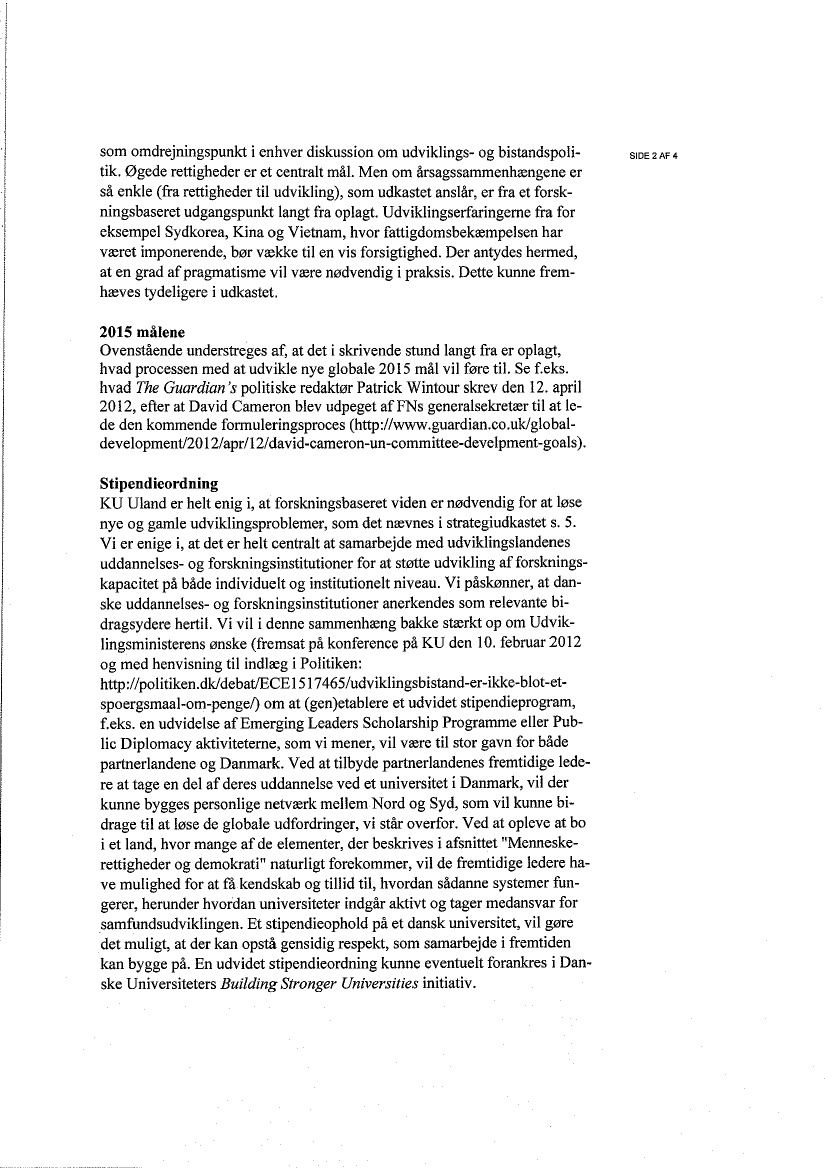 SIDE 2 AF 4

som omdrejningspunkt i enhver diskussion om udviklings- og bistandspolitik. Øgede rettigheder er et centralt mål. Men om årsagssammenhængene er så enkle (fra rettigheder til udvikling), som udkastet anslår, er fra et forskningsbaseret udgangspunkt langt fra oplagt. Udviklingserfaringerne fra for eksempel Sydkorea, Kina og Vietnam, hvor fattigdomsbekæmpelsen har været imponerende, bør vække til en vis forsigtighed. Der antydes hermed, at en grad af pragmatisme vil være nødvendig i praksis. Dette kunne fremhæves tydeligere i udkastet.

2015 målene
Ovenstående understreges af, at det i skrivende stund langt fra er oplagt, hvad processen med at udvikle nye globale 2015 mål vil føre til. Se f.eks. hvad The Guardian's politiske redaktør Patrick Wintour skrev den 12. april 2012, efter at David Cameron blev udpeget af FNs generalsekretær til at lede den kommende formuleringsproces (http://www.guardian.co.uk/global-development/2012/apr/12/david-cameron-un-committee-develpment-goals).

Stipendieordning
KU Uland er helt enig i, at forskningsbaseret viden er nødvendig for at løse nye og gamle udviklingsproblemer, som det nævnes i strategiudkastet s. 5. Vi er enige i, at det er helt centralt at samarbejde med udviklingslandenes uddannelses- og forskningsinstitutioner for at støtte udvikling af forskningskapacitet på både individuelt og institutionelt niveau. Vi påskønner, at danske uddannelses- og forskningsinstitutioner anerkendes som relevante bidragsydere hertil. Vi vil i denne sammenhæng bakke stærkt op om Udviklingsministerens ønske (fremsat på konference på KU den 10. februar 2012 og med henvisning til indlæg i Politiken:
http://politiken.dk/debat/ECE1517465/udviklingsbistand-er-ikke-blot-et-spoergsmaal-om-penge/) om at (gen)etablere et udvidet stipendieprogram, f.eks. en udvidelse af Emerging Leaders Scholarship Programme eller Public Diplomacy aktiviteterne, som vi mener, vil være til stor gavn for både partnerlandene og Danmark. Ved at tilbyde partnerlandenes fremtidige ledere at tage en del af deres uddannelse ved et universitet i Danmark, vil der kunne bygges personlige netværk mellem Nord og Syd, som vil kunne bidrage til at løse de globale udfordringer, vi står overfor. Ved at opleve at bo i et land, hvor mange af de elementer, der beskrives i afsnittet "Menneskerettigheder og demokrati" naturligt forekommer, vil de fremtidige ledere have mulighed for at få kendskab og tillid til, hvordan sådanne systemer fungerer, herunder hvordan universiteter indgår aktivt og tager medansvar for samfundsudviklingen. Et stipendieophold på et dansk universitet, vil gøre det muligt, at der kan opstå gensidig respekt, som samarbejde i fremtiden kan bygge på. En udvidet stipendieordning kunne eventuelt forankres i Danske Universiteters Building Stronger Universities initiativ.